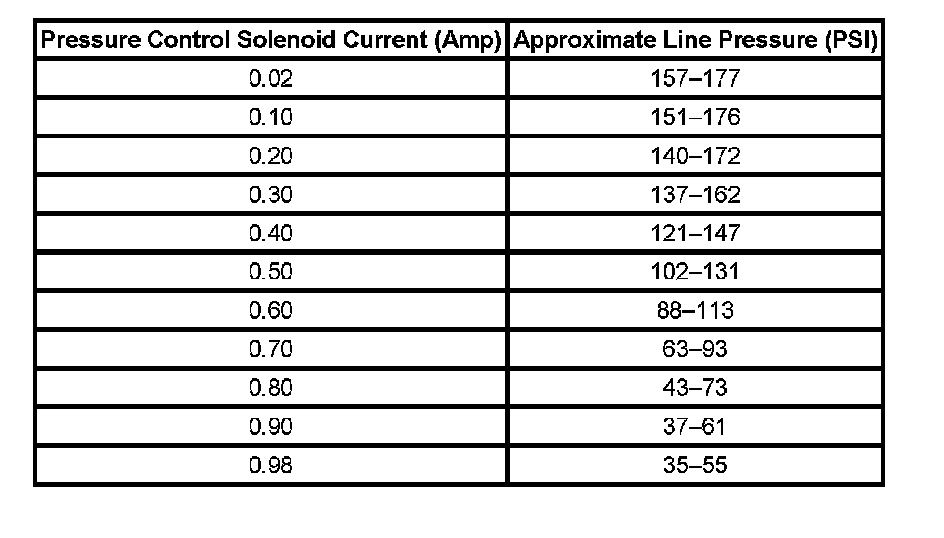 | Pressure Control Solenoid Current (Amp) | Approximate Line Pressure (PSI) |
|---|---|
| 0.02 | 157–177 |
| 0.10 | 151–176 |
| 0.20 | 140–172 |
| 0.30 | 137–162 |
| 0.40 | 121–147 |
| 0.50 | 102–131 |
| 0.60 | 88–113 |
| 0.70 | 63–93 |
| 0.80 | 43–73 |
| 0.90 | 37–61 |
| 0.98 | 35–55 |